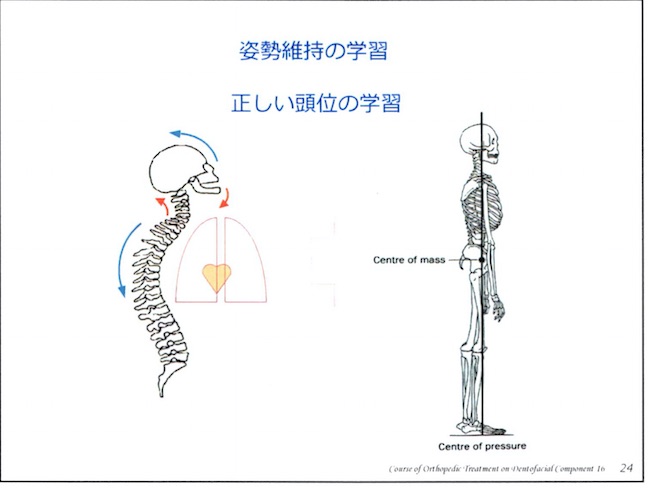 姿勢維持の学習

正しい頭位の学習

Centre of mass

Centre of pressure

Course of Orthopedic Treatment on Dentofacial Component 16    24